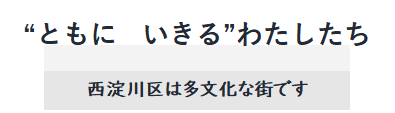 “ともに　いきる”わたしたち

西淀川区は多文化な街です